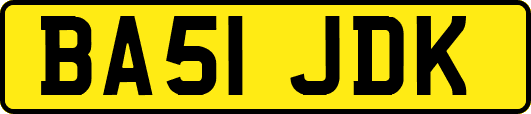 BA51 JDK